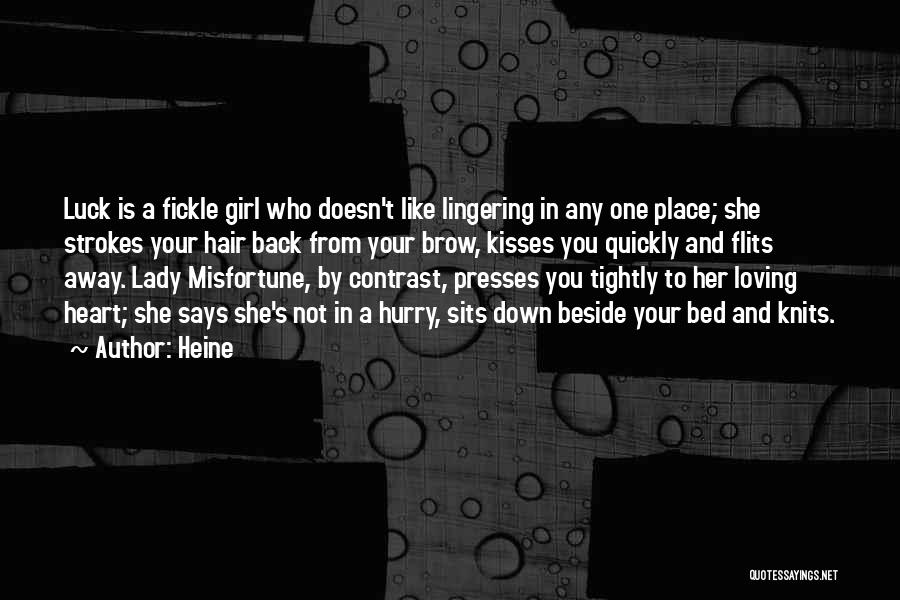 Luck is a fickle girl who doesn't like lingering in any one place; she strokes your hair back from your brow, kisses you quickly and flits away. Lady Misfortune, by contrast, presses you tightly to her loving heart; she says she's not in a hurry, sits down beside your bed and knits.

~ Author: Heine

QUOTESSAYINGS.NET